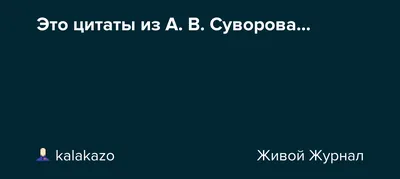 Это цитаты из А. В. Суворова...

kalakazo

Живой Журнал